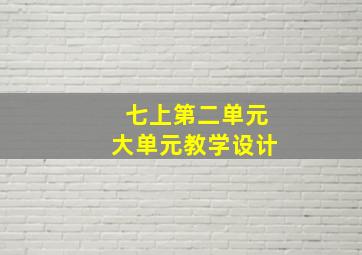 七上第二单元
大单元教学设计